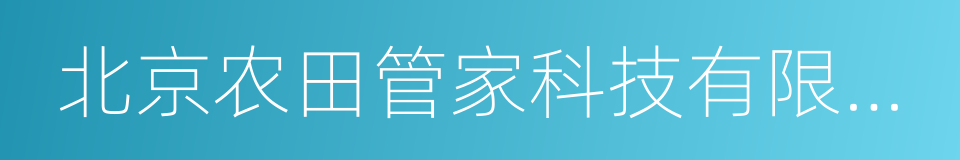 北京农田管家科技有限...